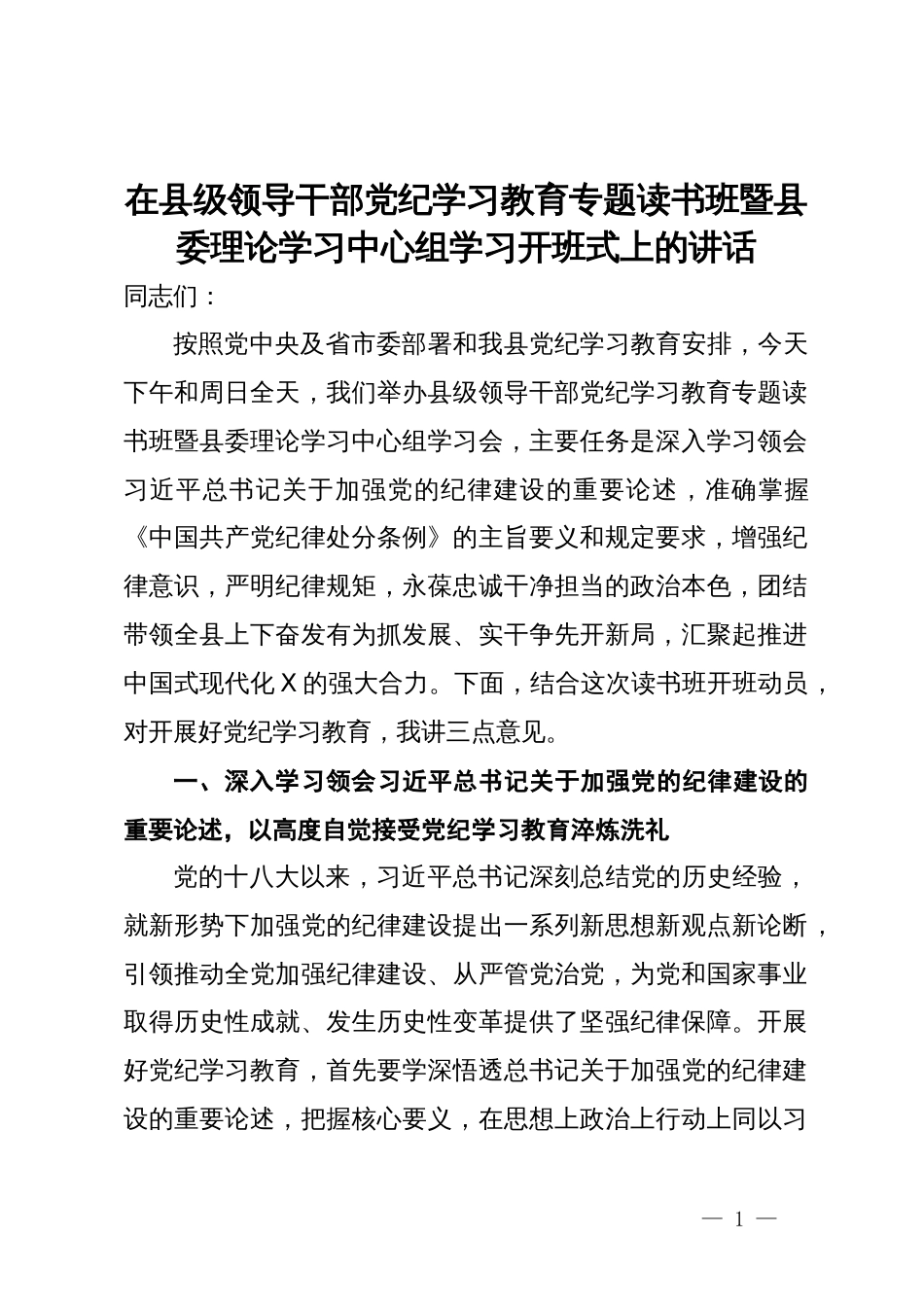 在县级领导干部党纪学习教育专题读书班暨县委理论学习中心组学习开班式上的讲话

同志们：

按照党中央及省市委部署和我县党纪学习教育安排，今天下午和周日全天，我们举办县级领导干部党纪学习教育专题读书班暨县委理论学习中心组学习会，主要任务是深入学习领会习近平总书记关于加强党的纪律建设的重要论述，准确掌握《中国共产党纪律处分条例》的主旨要义和规定要求，增强纪律意识，严明纪律规矩，永葆忠诚干净担当的政治本色，团结带领全县上下奋发有为抓发展、实干争先开新局，汇聚起推进中国式现代化X的强大合力。下面，结合这次读书班开班动员，对开展好党纪学习教育，我讲三点意见。

一、深入学习领会习近平总书记关于加强党的纪律建设的重要论述，以高度自觉接受党纪学习教育淬炼洗礼

党的十八大以来，习近平总书记深刻总结党的历史经验，就新形势下加强党的纪律建设提出一系列新思想新观点新论断，引领推动全党加强纪律建设、从严管党治党，为党和国家事业取得历史性成就、发生历史性变革提供了坚强纪律保障。开展好党纪学习教育，首先要学深悟透总书记关于加强党的纪律建设的重要论述，把握核心要义，在思想上政治上行动上同以习

— 1 —